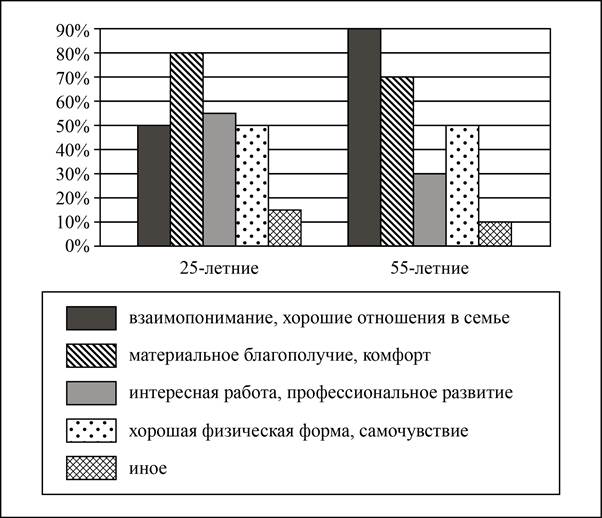 90%
80%
70%
60%
50%
40%
30%
20%
10%
0%

25-летние

55-летние

взаимопонимание, хорошие отношения в семье

материальное благополучие, комфорт

интересная работа, профессиональное развитие

хорошая физическая форма, самочувствие

иное